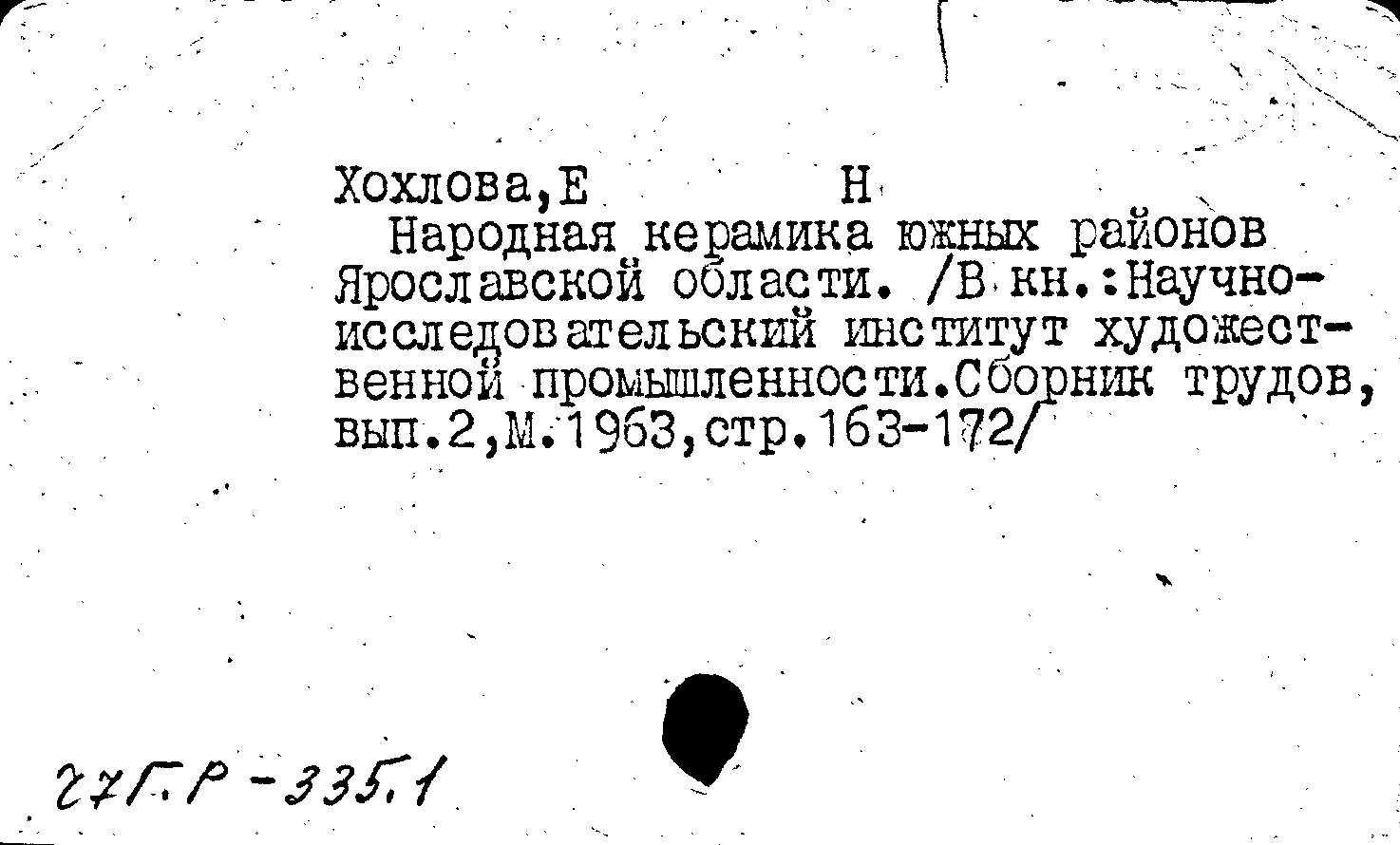 Хохлова,Е Н

Народная керамика южных районов Ярославской области. /В кн.:Научно-исследовательский институт художественной промышленности.Сборник трудов, вып.2,М.1963,стр.163-172/

27Г.Р-335.1